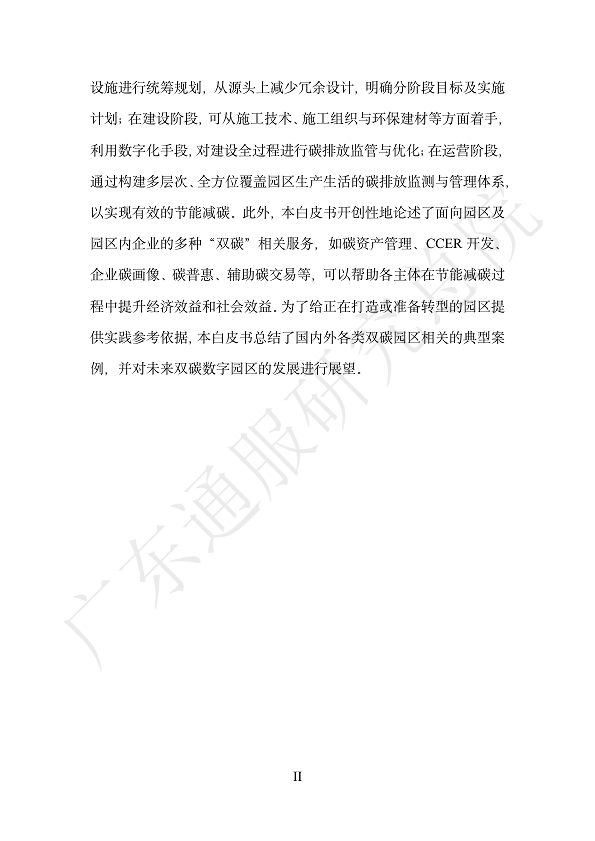 设施进行统筹规划，从源头上减少冗余设计，明确分阶段目标及实施计划；在建设阶段，可从施工技术、施工组织与环保建材等方面着手，利用数字化手段，对建设全过程进行碳排放监管与优化；在运营阶段，通过构建多层次、全方位覆盖园区生产生活的碳排放监测与管理体系，以实现有效的节能减碳。此外，本白皮书开创性地论述了面向园区及园区内企业的多种“双碳”相关服务，如碳资产管理、CCER 开发、企业碳画像、碳普惠、辅助碳交易等，可以帮助各主体在节能减碳过程中提升经济效益和社会效益。为了给正在打造或准备转型的园区提供实践参考依据，本白皮书总结了国内外各类双碳园区相关的典型案例，并对未来双碳数字园区的发展进行展望。

广东通服研究院

II